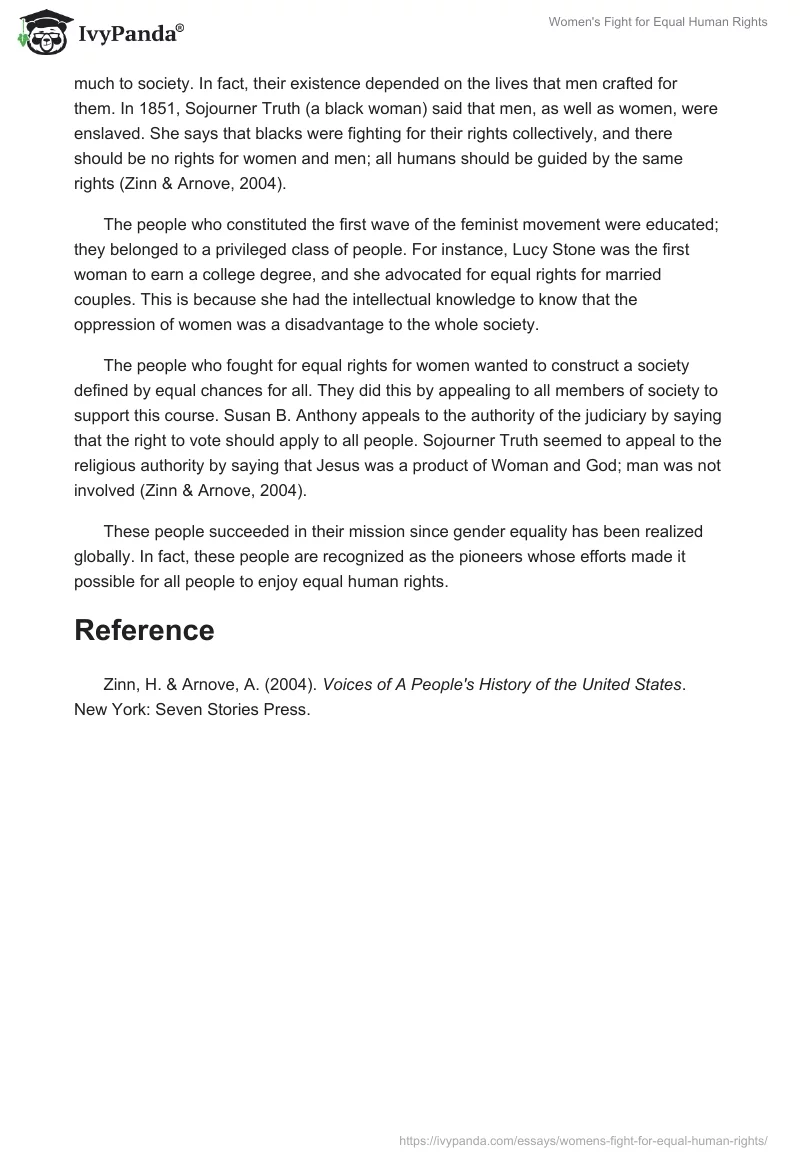 IvyPanda®

Women's Fight for Equal Human Rights

much to society. In fact, their existence depended on the lives that men crafted for them. In 1851, Sojourner Truth (a black woman) said that men, as well as women, were enslaved. She says that blacks were fighting for their rights collectively, and there should be no rights for women and men; all humans should be guided by the same rights (Zinn & Arnove, 2004).

The people who constituted the first wave of the feminist movement were educated; they belonged to a privileged class of people. For instance, Lucy Stone was the first woman to earn a college degree, and she advocated for equal rights for married couples. This is because she had the intellectual knowledge to know that the oppression of women was a disadvantage to the whole society.

The people who fought for equal rights for women wanted to construct a society defined by equal chances for all. They did this by appealing to all members of society to support this course. Susan B. Anthony appeals to the authority of the judiciary by saying that the right to vote should apply to all people. Sojourner Truth seemed to appeal to the religious authority by saying that Jesus was a product of Woman and God; man was not involved (Zinn & Arnove, 2004).

These people succeeded in their mission since gender equality has been realized globally. In fact, these people are recognized as the pioneers whose efforts made it possible for all people to enjoy equal human rights.

Reference

Zinn, H. & Arnove, A. (2004). Voices of A People's History of the United States. New York: Seven Stories Press.

https://ivypanda.com/essays/womens-fight-for-equal-human-rights/